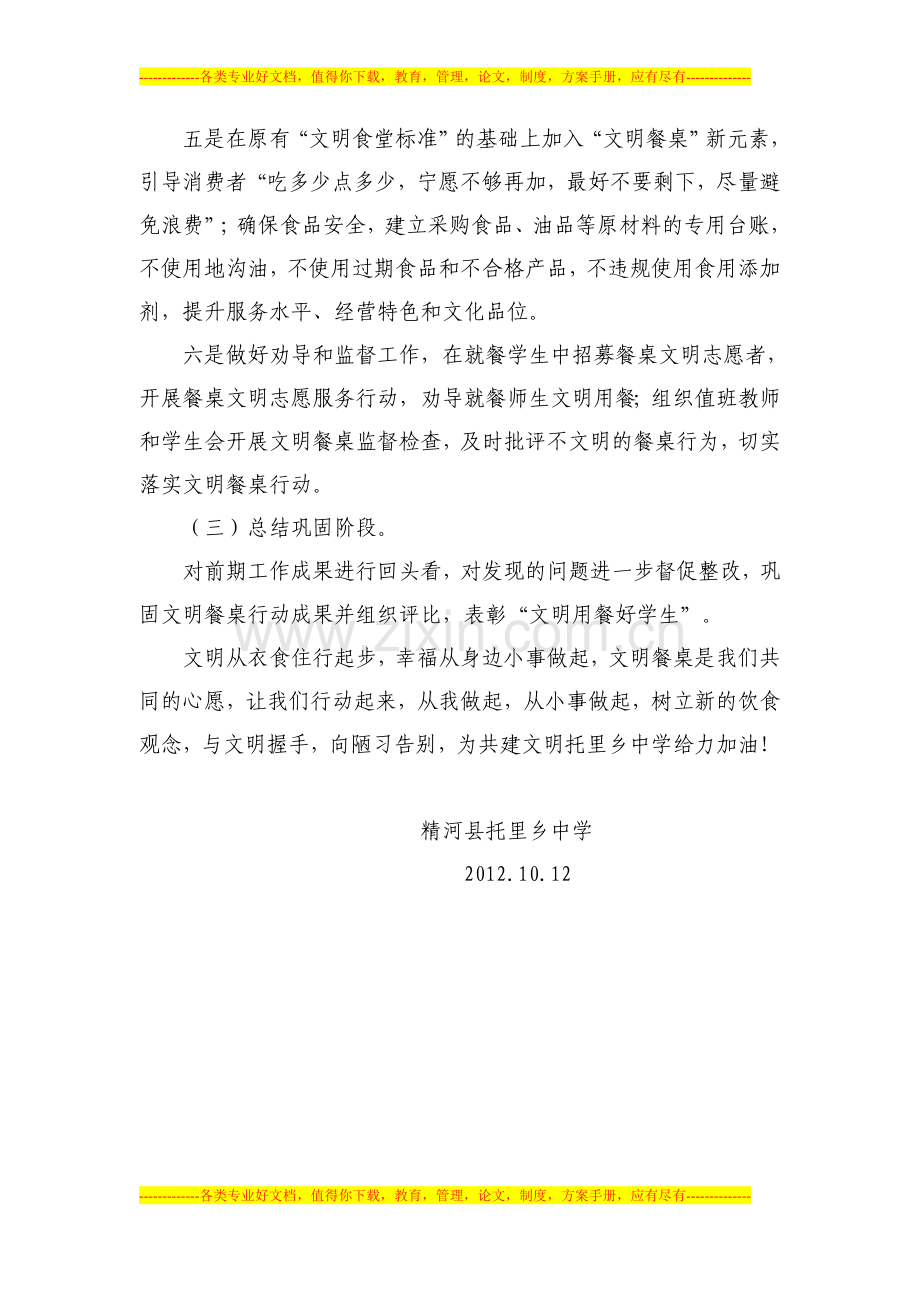 -------------各类专业好文档，值得你下载，教育，管理，论文，制度，方案手册，应有尽有--------------

五是在原有“文明食堂标准”的基础上加入“文明餐桌”新元素，引导消费者“吃多少点多少，宁愿不够再加，最好不要剩下，尽量避免浪费”；确保食品安全，建立采购食品、油品等原材料的专用台账，不使用地沟油，不使用过期食品和不合格产品，不违规使用食用添加剂，提升服务水平、经营特色和文化品位。

六是做好劝导和监督工作，在就餐学生中招募餐桌文明志愿者，开展餐桌文明志愿服务行动，劝导就餐师生文明用餐;组织值班教师和学生会开展文明餐桌监督检查，及时批评不文明的餐桌行为，切实落实文明餐桌行动。

（三）总结巩固阶段。

对前期工作成果进行回头看，对发现的问题进一步督促整改，巩固文明餐桌行动成果并组织评比，表彰“文明用餐好学生”。

文明从衣食住行起步，幸福从身边小事做起，文明餐桌是我们共同的心愿，让我们行动起来，从我做起，从小事做起，树立新的饮食观念，与文明握手，向陋习告别，为共建文明托里乡中学给力加油!

精河县托里乡中学

2012.10.12

-------------各类专业好文档，值得你下载，教育，管理，论文，制度，方案手册，应有尽有--------------

www.zixin.com.cn